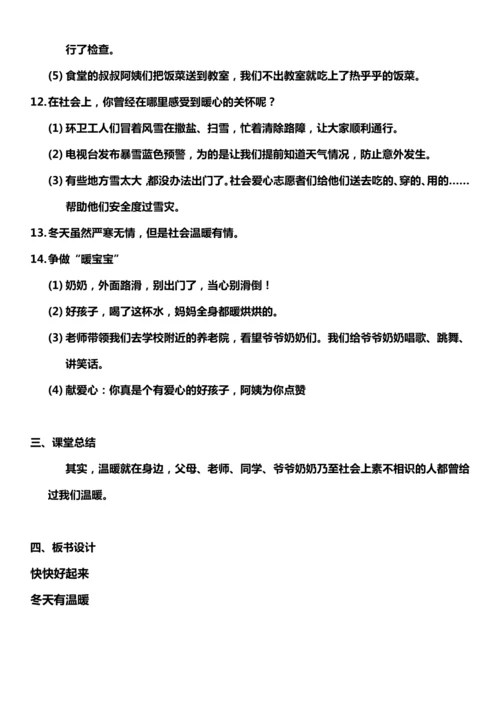 行了检查。

(5) 食堂的叔叔阿姨们把饭菜送到教室，我们不出教室就吃上了热乎乎的饭菜。

12.在社会上，你曾经在哪里感受到暖心的关怀呢？

(1) 环卫工人们冒着风雪在撒盐、扫雪，忙着清除路障，让大家顺利通行。

(2) 电视台发布暴雪蓝色预警，为的是让我们提前知道天气情况，防止意外发生。

(3) 有些地方雪太大，都没办法出门了。社会爱心志愿者们给他们送去吃的、穿的、用的……帮助他们安全度过雪灾。

13.冬天虽然严寒无情，但是社会温暖有情。

14.争做“暖宝宝”

(1) 奶奶，外面路滑，别出门了，当心别滑倒！

(2) 好孩子，喝了这杯水，妈妈全身都暖烘烘的。

(3) 老师带领我们去学校附近的养老院，看望爷爷奶奶们。我们给爷爷奶奶唱歌、跳舞、讲笑话。

(4) 献爱心：你真是个有爱心的好孩子，阿姨为你点赞

三、课堂总结

其实，温暖就在身边，父母、老师、同学、爷爷奶奶乃至社会上素不相识的人都曾给过我们温暖。

四、板书设计

快快好起来

冬天有温暖